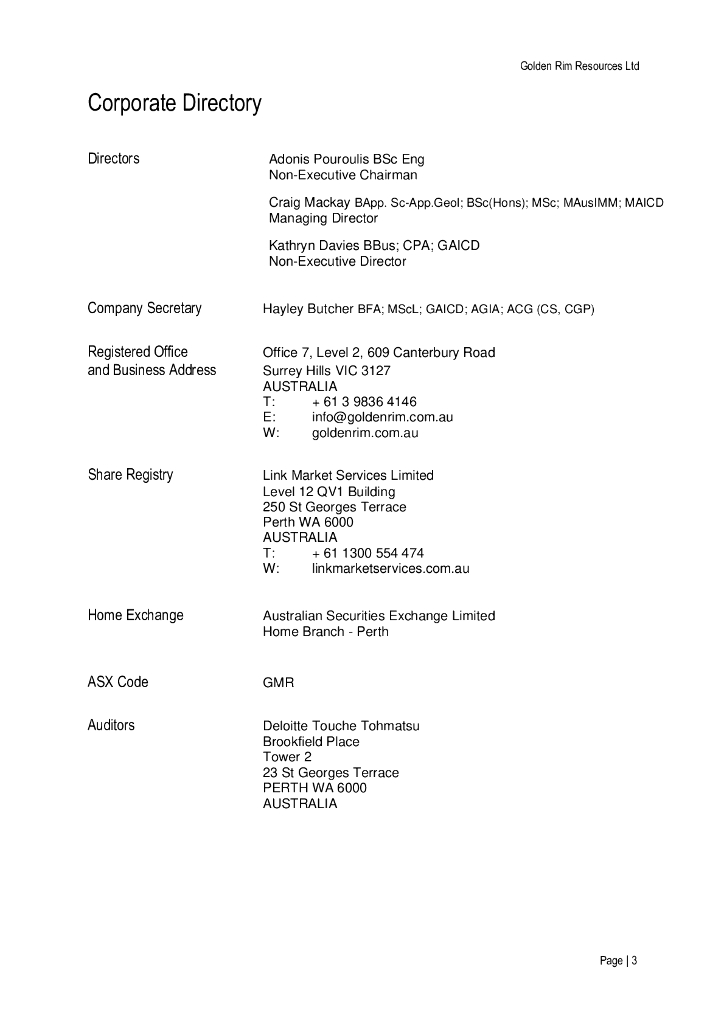 Golden Rim Resources Ltd

Corporate Directory

Directors

Adonis Pouroulis BSc Eng
Non-Executive Chairman

Craig Mackay BApp. Sc-App.Geol; BSc(Hons); MSc; MAusIMM; MAICD
Managing Director

Kathryn Davies BBus; CPA; GAICD
Non-Executive Director

Company Secretary

Hayley Butcher BFA; MScL; GAICD; AGIA; ACG (CS, CGP)

Registered Office and Business Address

Office 7, Level 2, 609 Canterbury Road
Surrey Hills VIC 3127
AUSTRALIA
T: + 61 3 9836 4146
E: info@goldenrim.com.au
W: goldenrim.com.au

Share Registry

Link Market Services Limited
Level 12 QV1 Building
250 St Georges Terrace
Perth WA 6000
AUSTRALIA
T: + 61 1300 554 474
W: linkmarketservices.com.au

Home Exchange

Australian Securities Exchange Limited
Home Branch - Perth

ASX Code

GMR

Auditors

Deloitte Touche Tohmatsu
Brookfield Place
Tower 2
23 St Georges Terrace
PERTH WA 6000
AUSTRALIA

Page | 3